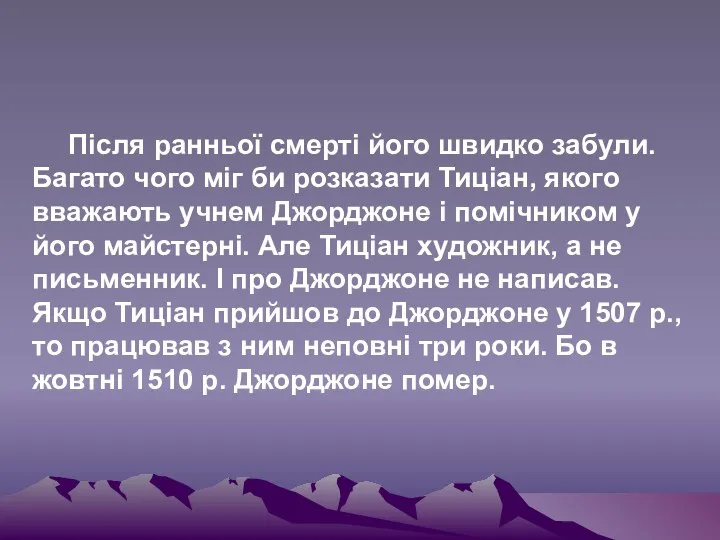 Після ранньої смерті його швидко забули. Багато чого міг би розказати Тиціан, якого вважають учнем Джорджоне і помічником у його майстерні. Але Тиціан художник, а не письменник. І про Джорджоне не написав. Якщо Тиціан прийшов до Джорджоне у 1507 р., то працював з ним неповні три роки. Бо в жовтні 1510 р. Джорджоне помер.